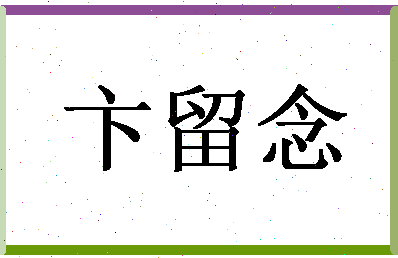 卞留念